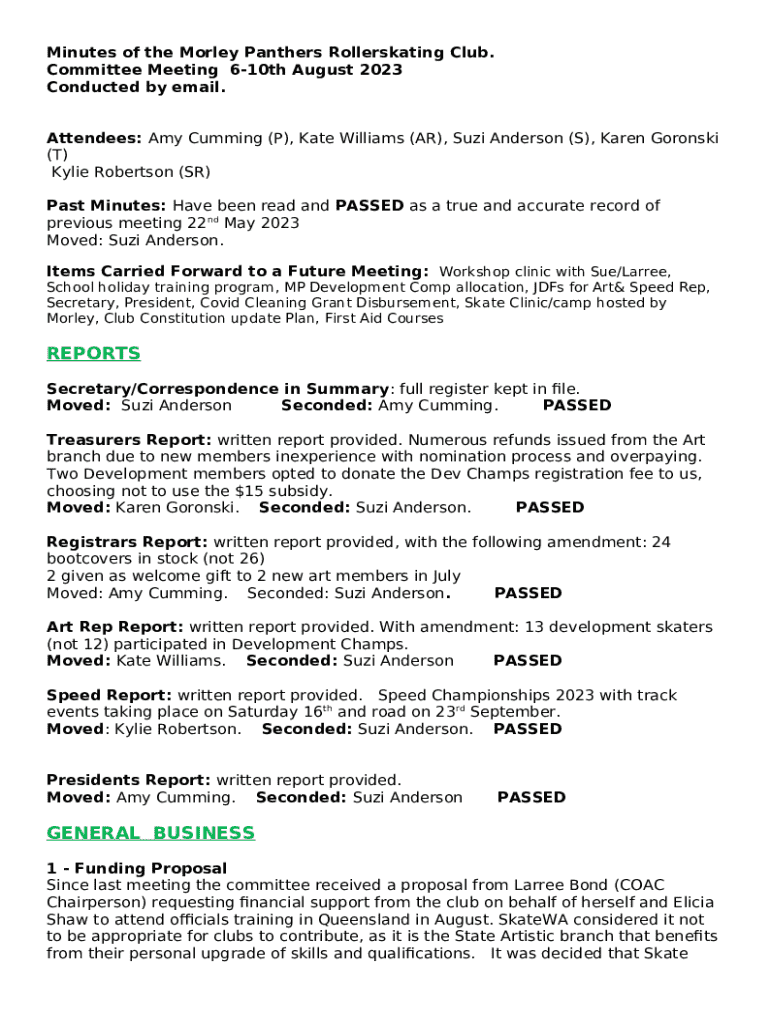 Minutes of the Morley Panthers Rollerskating Club.
Committee Meeting 6-10th August 2023
Conducted by email.

Attendees: Amy Cumming (P), Kate Williams (AR), Suzi Anderson (S), Karen Goronski (T)
Kylie Robertson (SR)

Past Minutes: Have been read and PASSED as a true and accurate record of previous meeting 22$^{nd}$ May 2023
Moved: Suzi Anderson.

Items Carried Forward to a Future Meeting: Workshop clinic with Sue/Larree, School holiday training program, MP Development Comp allocation, JDFs for Art& Speed Rep, Secretary, President, Covid Cleaning Grant Disbursement, Skate Clinic/camp hosted by Morley, Club Constitution update Plan, First Aid Courses

REPORTS

Secretary/Correspondence in Summary: full register kept in file.
Moved: Suzi Anderson Seconded: Amy Cumming. PASSED

Treasurers Report: written report provided. Numerous refunds issued from the Art branch due to new members inexperience with nomination process and overpaying. Two Development members opted to donate the Dev Champs registration fee to us, choosing not to use the $15 subsidy.
Moved: Karen Goronski. Seconded: Suzi Anderson. PASSED

Registrars Report: written report provided, with the following amendment: 24 bootcovers in stock (not 26)
2 given as welcome gift to 2 new art members in July
Moved: Amy Cumming. Seconded: Suzi Anderson. PASSED

Art Rep Report: written report provided. With amendment: 13 development skaters (not 12) participated in Development Champs.
Moved: Kate Williams. Seconded: Suzi Anderson PASSED

Speed Report: written report provided. Speed Championships 2023 with track events taking place on Saturday 16$^{th}$ and road on 23$^{rd}$ September.
Moved: Kylie Robertson. Seconded: Suzi Anderson. PASSED

Presidents Report: written report provided.
Moved: Amy Cumming. Seconded: Suzi Anderson PASSED

GENERAL BUSINESS

1 - Funding Proposal
Since last meeting the committee received a proposal from Larree Bond (COAC Chairperson) requesting financial support from the club on behalf of herself and Elicia Shaw to attend officials training in Queensland in August. SkateWA considered it not to be appropriate for clubs to contribute, as it is the State Artistic branch that benefits from their personal upgrade of skills and qualifications. It was decided that Skate